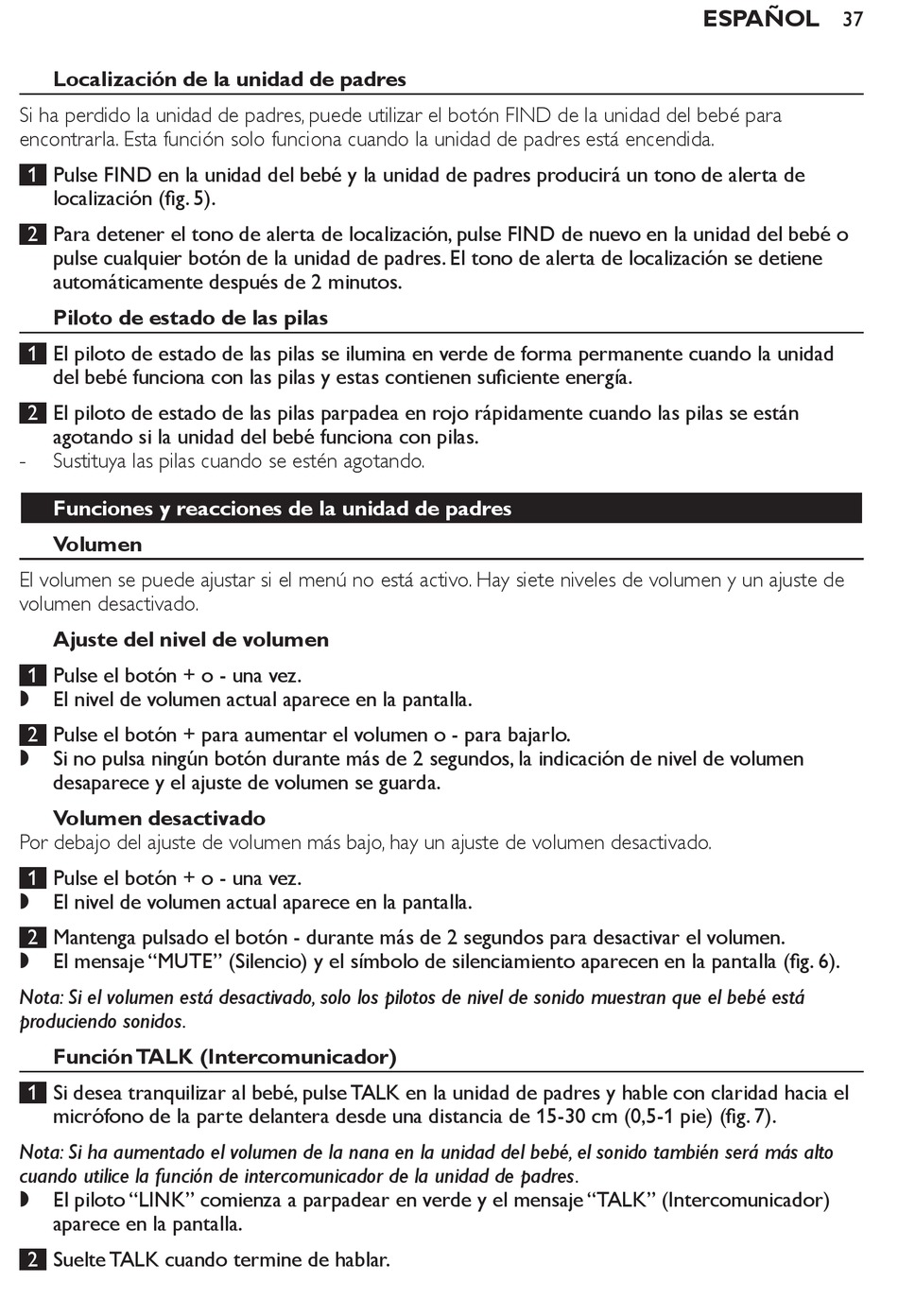 ESPAÑOL 37

Localización de la unidad de padres

Si ha perdido la unidad de padres, puede utilizar el botón FIND de la unidad del bebé para encontrarla. Esta función solo funciona cuando la unidad de padres está encendida.

1 Pulse FIND en la unidad del bebé y la unidad de padres producirá un tono de alerta de localización (fig. 5).

2 Para detener el tono de alerta de localización, pulse FIND de nuevo en la unidad del bebé o pulse cualquier botón de la unidad de padres. El tono de alerta de localización se detiene automáticamente después de 2 minutos.

Piloto de estado de las pilas

1 El piloto de estado de las pilas se ilumina en verde de forma permanente cuando la unidad del bebé funciona con las pilas y estas contienen suficiente energía.

2 El piloto de estado de las pilas parpadea en rojo rápidamente cuando las pilas se están agotando si la unidad del bebé funciona con pilas.
- Sustituya las pilas cuando se estén agotando.

Funciones y reacciones de la unidad de padres

Volumen

El volumen se puede ajustar si el menú no está activo. Hay siete niveles de volumen y un ajuste de volumen desactivado.

Ajuste del nivel de volumen

1 Pulse el botón + o - una vez.
◗ El nivel de volumen actual aparece en la pantalla.

2 Pulse el botón + para aumentar el volumen o - para bajarlo.
◗ Si no pulsa ningún botón durante más de 2 segundos, la indicación de nivel de volumen desaparece y el ajuste de volumen se guarda.

Volumen desactivado
Por debajo del ajuste de volumen más bajo, hay un ajuste de volumen desactivado.

1 Pulse el botón + o - una vez.
◗ El nivel de volumen actual aparece en la pantalla.

2 Mantenga pulsado el botón - durante más de 2 segundos para desactivar el volumen.
◗ El mensaje “MUTE” (Silencio) y el símbolo de silenciamiento aparecen en la pantalla (fig. 6).

Nota: Si el volumen está desactivado, solo los pilotos de nivel de sonido muestran que el bebé está produciendo sonidos.

Función TALK (Intercomunicador)

1 Si desea tranquilizar al bebé, pulse TALK en la unidad de padres y hable con claridad hacia el micrófono de la parte delantera desde una distancia de 15-30 cm (0,5-1 pie) (fig. 7).

Nota: Si ha aumentado el volumen de la nana en la unidad del bebé, el sonido también será más alto cuando utilice la función de intercomunicador de la unidad de padres.
◗ El piloto “LINK” comienza a parpadear en verde y el mensaje “TALK” (Intercomunicador) aparece en la pantalla.

2 Suelte TALK cuando termine de hablar.